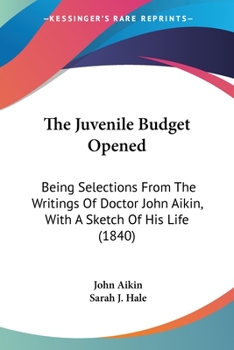 —KESSINGER'S RARE REPRINTS—

The Juvenile Budget Opened

Being Selections From The Writings Of Doctor John Aikin, With A Sketch Of His Life (1840)

John Aikin
Sarah J. Hale